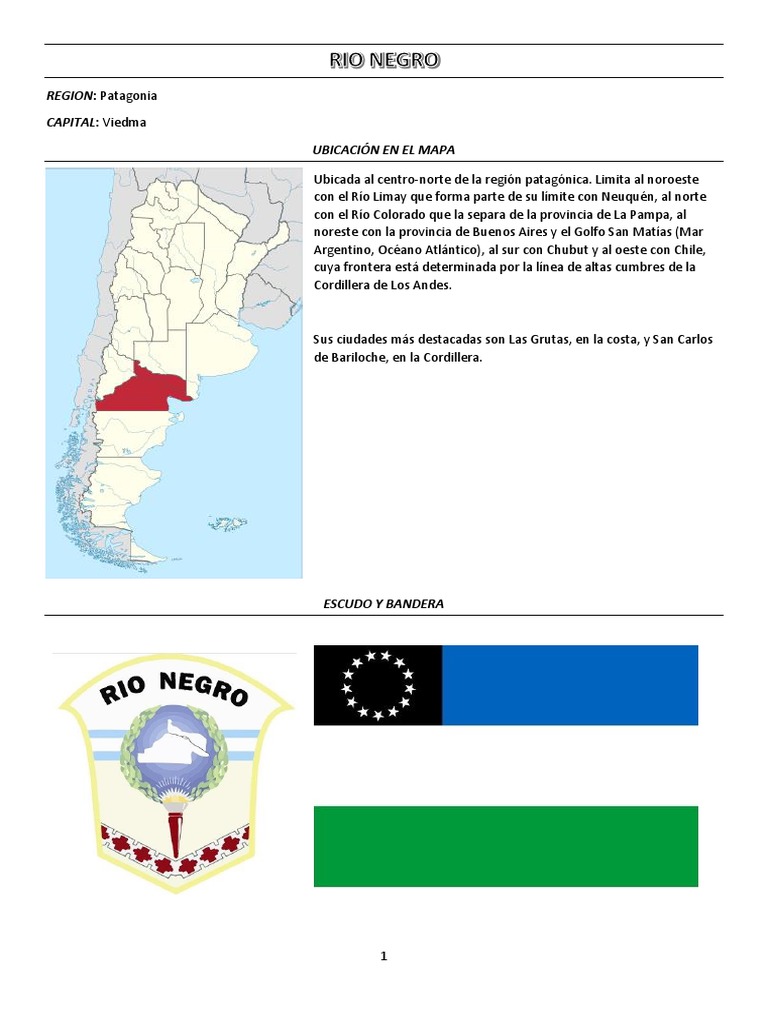 RIO NEGRO

REGION: Patagonia

CAPITAL: Viedma

UBICACIÓN EN EL MAPA

Ubicada al centro-norte de la región patagónica. Limita al noroeste con el Río Limay que forma parte de su límite con Neuquén, al norte con el Río Colorado que la separa de la provincia de La Pampa, al noreste con la provincia de Buenos Aires y el Golfo San Matías (Mar Argentino, Océano Atlántico), al sur con Chubut y al oeste con Chile, cuya frontera está determinada por la línea de altas cumbres de la Cordillera de Los Andes.

Sus ciudades más destacadas son Las Grutas, en la costa, y San Carlos de Bariloche, en la Cordillera.

ESCUDO Y BANDERA

RIO NEGRO

1